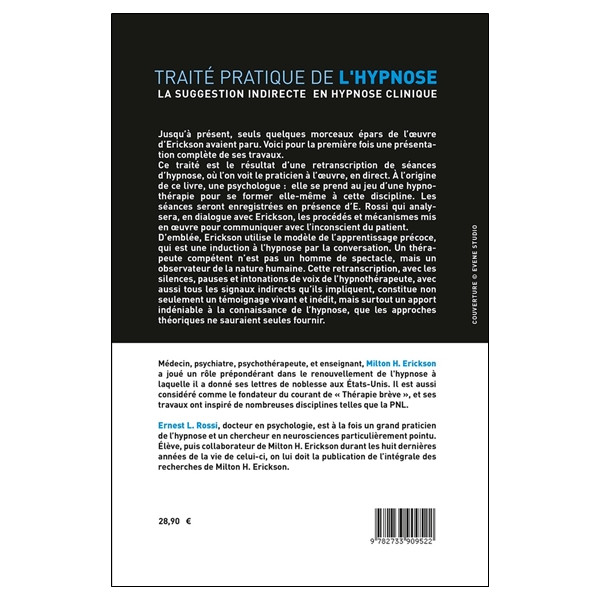 TRAITÉ PRATIQUE DE L'HYPNOSE
LA SUGGESTION INDIRECTE EN HYPNOSE CLINIQUE

Jusqu'à présent, seuls quelques morceaux épars de l'œuvre d'Erickson avaient paru. Voici pour la première fois une présentation complète de ses travaux.
Ce traité est le résultat d'une retranscription de séances d'hypnose, où l'on voit le praticien à l'œuvre, en direct. À l'origine de ce livre, une psychologue : elle se prend au jeu d'une hypnothérapie pour se former elle-même à cette discipline. Les séances seront enregistrées en présence d'E. Rossi qui analysera, en dialogue avec Erickson, les procédés et mécanismes mis en œuvre pour communiquer avec l'inconscient du patient.
D'emblée, Erickson utilise le modèle de l'apprentissage précoce, qui est une induction à l'hypnose par la conversation. Un thérapeute compétent n'est pas un homme de spectacle, mais un observateur de la nature humaine. Cette retranscription, avec les silences, pauses et intonations de voix de l'hypnothérapeute, avec aussi tous les signaux indirects qu'ils impliquent, constitue non seulement un témoignage vivant et inédit, mais surtout un apport indéniable à la connaissance de l'hypnose, que les approches théoriques ne sauraient seules fournir.

COUVERTURE © EVENE STUDIO

Médecin, psychiatre, psychothérapeute, et enseignant, Milton H. Erickson a joué un rôle prépondérant dans le renouvellement de l'hypnose à laquelle il a donné ses lettres de noblesse aux États-Unis. Il est aussi considéré comme le fondateur du courant de « Thérapie brève », et ses travaux ont inspiré de nombreuses disciplines telles que la PNL.

Ernest L. Rossi, docteur en psychologie, est à la fois un grand praticien de l'hypnose et un chercheur en neurosciences particulièrement pointu. Élève, puis collaborateur de Milton H. Erickson durant les huit dernières années de la vie de celui-ci, on lui doit la publication de l'intégrale des recherches de Milton H. Erickson.

28,90 €

9 782733 909522